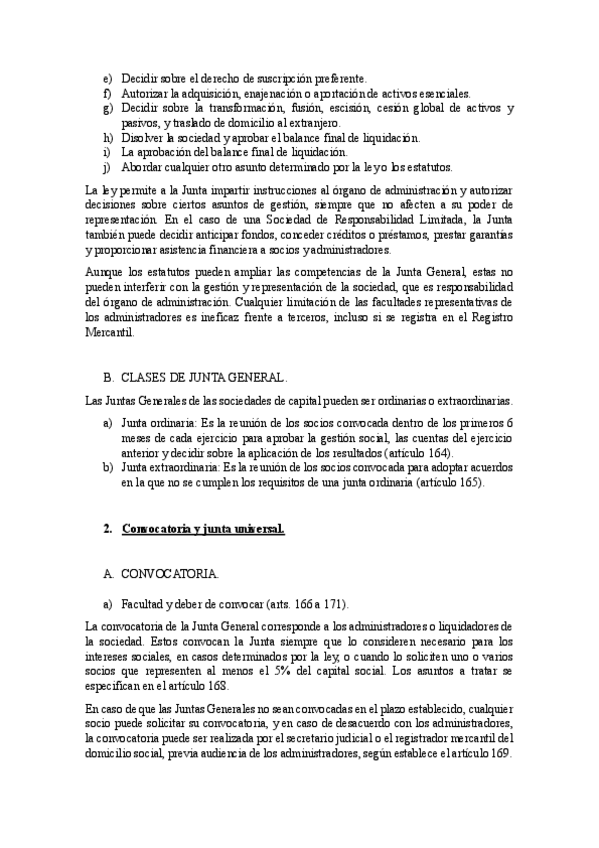 e) Decidir sobre el derecho de suscripción preferente.
f) Autorizar la adquisición, enajenación o aportación de activos esenciales.
g) Decidir sobre la transformación, fusión, escisión, cesión global de activos y pasivos, y traslado de domicilio al extranjero.
h) Disolver la sociedad y aprobar el balance final de liquidación.
i) La aprobación del balance final de liquidación.
j) Abordar cualquier otro asunto determinado por la ley o los estatutos.

La ley permite a la Junta impartir instrucciones al órgano de administración y autorizar decisiones sobre ciertos asuntos de gestión, siempre que no afecten a su poder de representación. En el caso de una Sociedad de Responsabilidad Limitada, la Junta también puede decidir anticipar fondos, conceder créditos o préstamos, prestar garantías y proporcionar asistencia financiera a socios y administradores.

Aunque los estatutos pueden ampliar las competencias de la Junta General, estas no pueden interferir con la gestión y representación de la sociedad, que es responsabilidad del órgano de administración. Cualquier limitación de las facultades representativas de los administradores es ineficaz frente a terceros, incluso si se registra en el Registro Mercantil.

B. CLASES DE JUNTA GENERAL.

Las Juntas Generales de las sociedades de capital pueden ser ordinarias o extraordinarias.

a) Junta ordinaria: Es la reunión de los socios convocada dentro de los primeros 6 meses de cada ejercicio para aprobar la gestión social, las cuentas del ejercicio anterior y decidir sobre la aplicación de los resultados (artículo 164).
b) Junta extraordinaria: Es la reunión de los socios convocada para adoptar acuerdos en la que no se cumplen los requisitos de una junta ordinaria (artículo 165).

2. Convocatoria y junta universal.

A. CONVOCATORIA.

a) Facultad y deber de convocar (arts. 166 a 171).

La convocatoria de la Junta General corresponde a los administradores o liquidadores de la sociedad. Estos convocan la Junta siempre que lo consideren necesario para los intereses sociales, en casos determinados por la ley, o cuando lo soliciten uno o varios socios que representen al menos el 5% del capital social. Los asuntos a tratar se especifican en el artículo 168.

En caso de que las Juntas Generales no sean convocadas en el plazo establecido, cualquier socio puede solicitar su convocatoria, y en caso de desacuerdo con los administradores, la convocatoria puede ser realizada por el secretario judicial o el registrador mercantil del domicilio social, previa audiencia de los administradores, según establece el artículo 169.